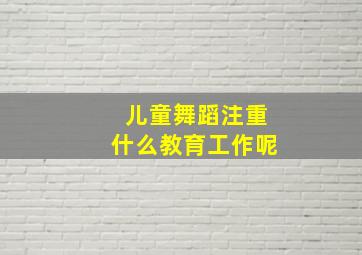 儿童舞蹈注重
什么教育工作呢